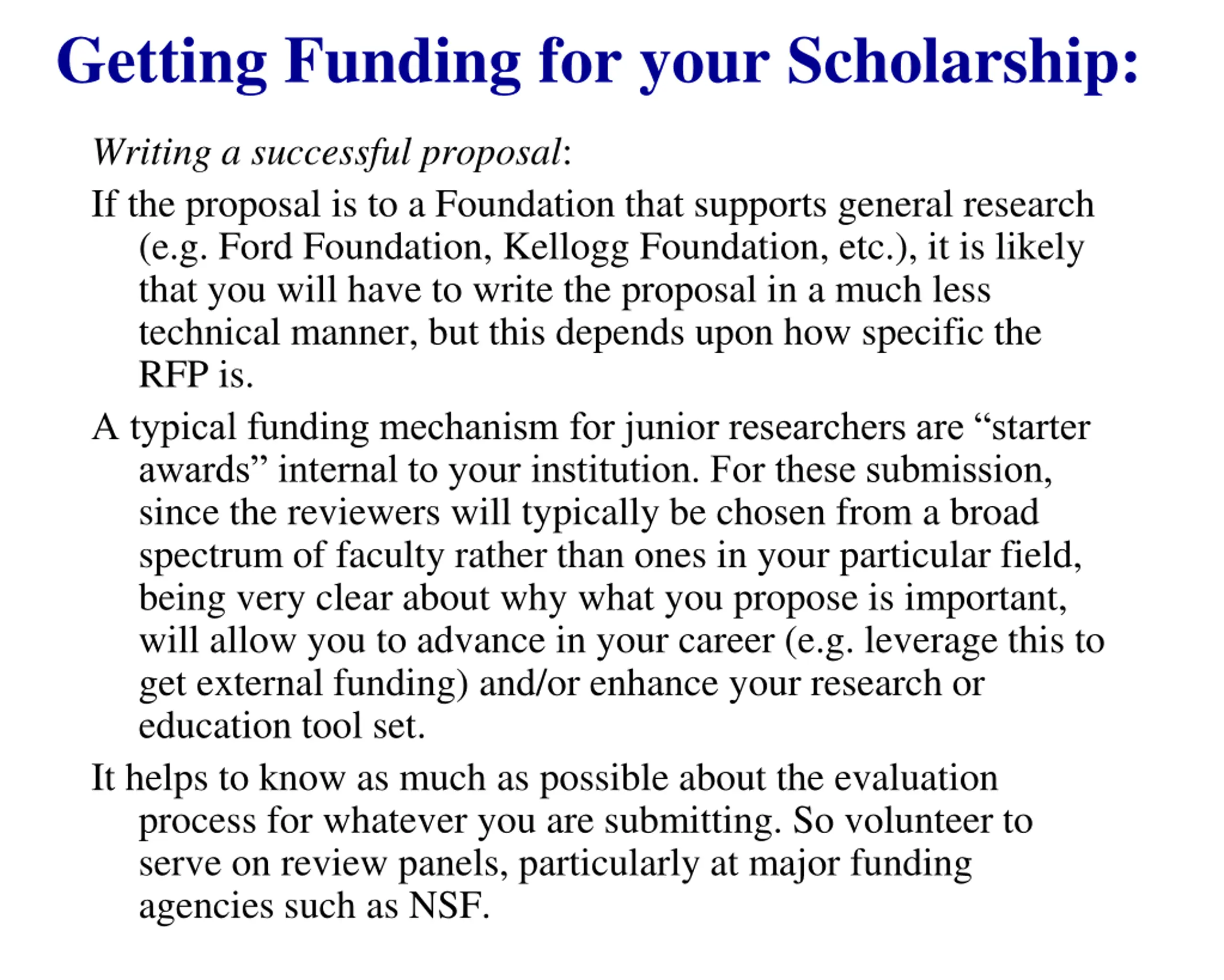 Getting Funding for your Scholarship:

Writing a successful proposal:

If the proposal is to a Foundation that supports general research (e.g. Ford Foundation, Kellogg Foundation, etc.), it is likely that you will have to write the proposal in a much less technical manner, but this depends upon how specific the RFP is.

A typical funding mechanism for junior researchers are “starter awards” internal to your institution. For these submission, since the reviewers will typically be chosen from a broad spectrum of faculty rather than ones in your particular field, being very clear about why what you propose is important, will allow you to advance in your career (e.g. leverage this to get external funding) and/or enhance your research or education tool set.

It helps to know as much as possible about the evaluation process for whatever you are submitting. So volunteer to serve on review panels, particularly at major funding agencies such as NSF.